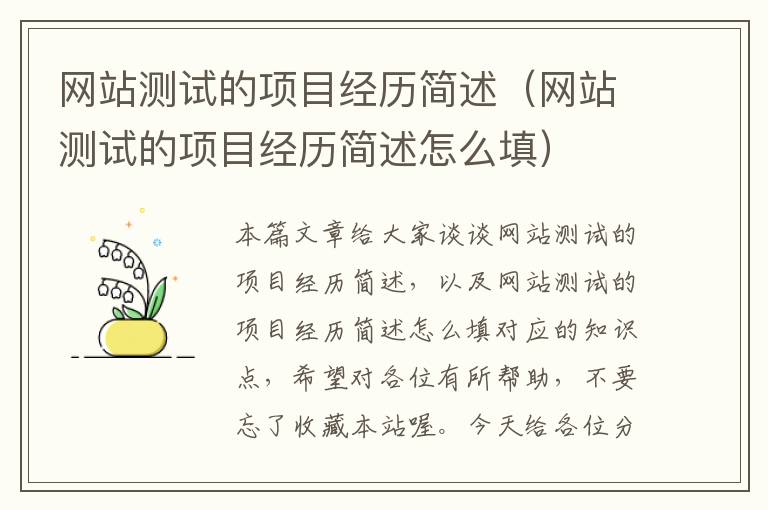 网站测试的项目经历简述（网站测试的项目经历简述怎么填）

本篇文章给大家谈谈网站测试的项目经历简述，以及网站测试的项目经历简述怎么填对应的知识点，希望对各位有所帮助，不要忘了收藏本站喔。今天给各位分